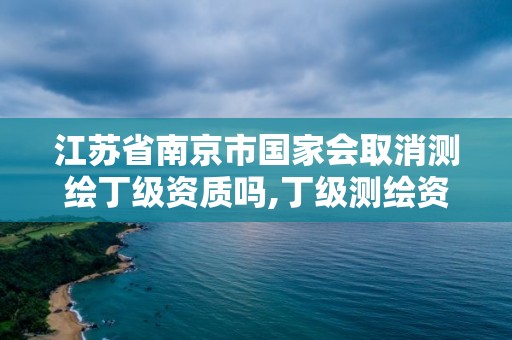 江苏省南京市国家会取消测绘丁级资质吗,丁级测绘资